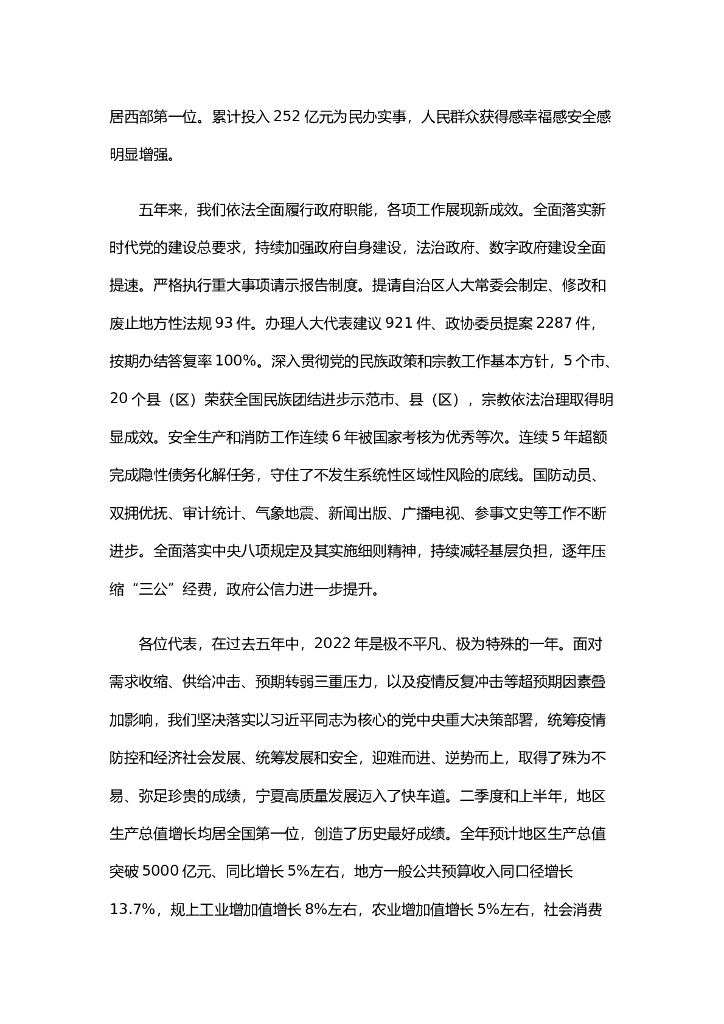 居西部第一位。累计投入 252 亿元为民办实事，人民群众获得感幸福感安全感明显增强。

五年来，我们依法全面履行政府职能，各项工作展现新成效。全面落实新时代党的建设总要求，持续加强政府自身建设，法治政府、数字政府建设全面提速。严格执行重大事项请示报告制度。提请自治区人大常委会制定、修改和废止地方性法规 93 件。办理人大代表建议 921 件、政协委员提案 2287 件，按期办结答复率 100%。深入贯彻党的民族政策和宗教工作基本方针，5 个市、20 个县（区）荣获全国民族团结进步示范市、县（区），宗教依法治理取得明显成效。安全生产和消防工作连续 6 年被国家考核为优秀等次。连续 5 年超额完成隐性债务化解任务，守住了不发生系统性区域性风险的底线。国防动员、双拥优抚、审计统计、气象地震、新闻出版、广播电视、参事文史等工作不断进步。全面落实中央八项规定及其实施细则精神，持续减轻基层负担，逐年压缩“三公”经费，政府公信力进一步提升。

各位代表，在过去五年中，2022 年是极不平凡、极为特殊的一年。面对需求收缩、供给冲击、预期转弱三重压力，以及疫情反复冲击等超预期因素叠加影响，我们坚决落实以习近平同志为核心的党中央重大决策部署，统筹疫情防控和经济社会发展、统筹发展和安全，迎难而进、逆势而上，取得了殊为不易、弥足珍贵的成绩，宁夏高质量发展迈入了快车道。二季度和上半年，地区生产总值增长均居全国第一位，创造了历史最好成绩。全年预计地区生产总值突破 5000 亿元、同比增长 5%左右，地方一般公共预算收入同口径增长 13.7%，规上工业增加值增长 8%左右，农业增加值增长 5%左右，社会消费